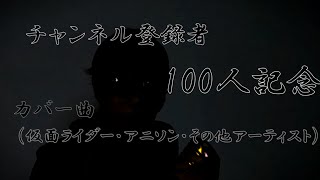 チャンネル登録者

100人記念

カバー曲

（仮面ライダー・アニソン・その他アーティスト）